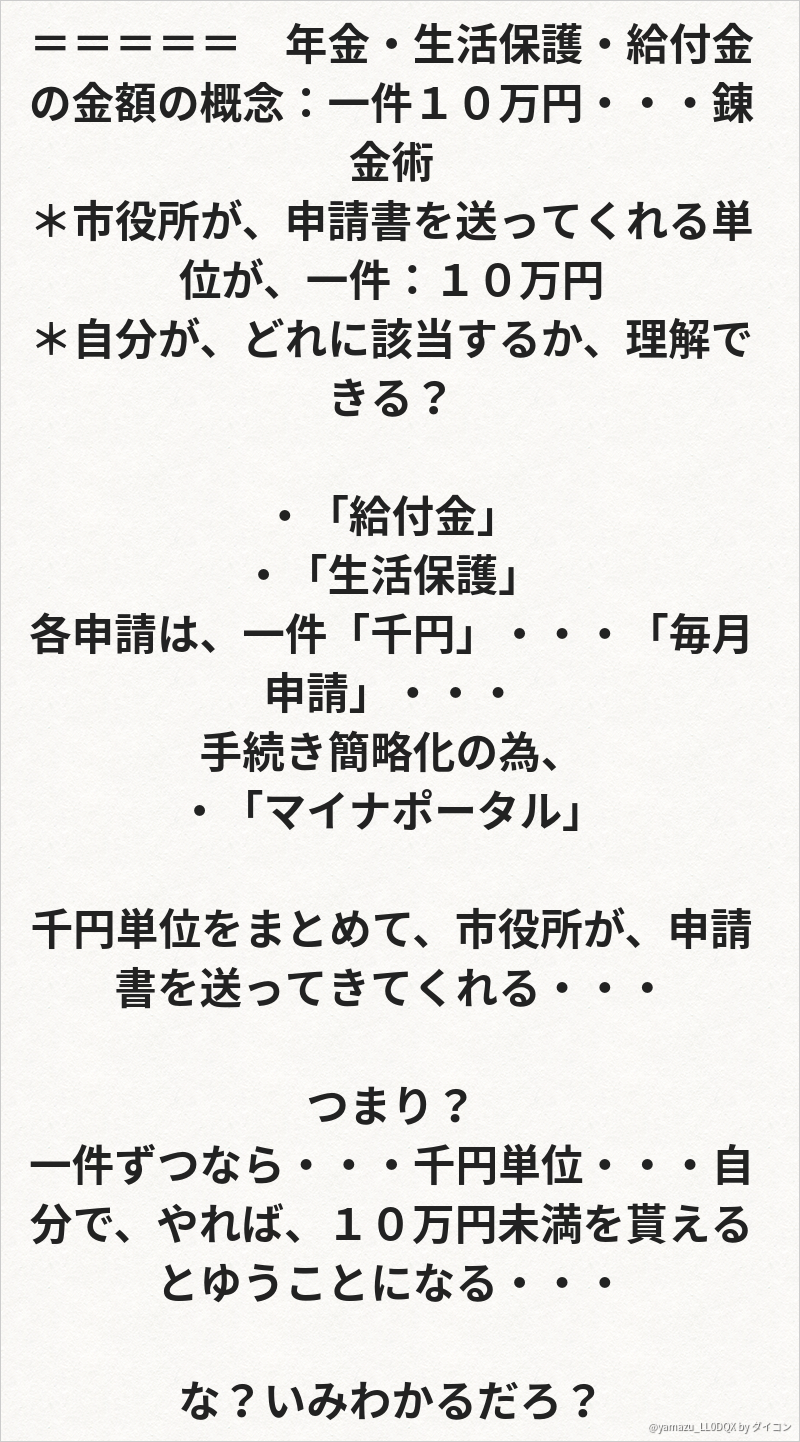 ＝＝＝＝＝ 年金・生活保護・給付金の金額の概念：一件１０万円・・・錬金術
＊市役所が、申請書を送ってくれる単位が、一件：１０万円
＊自分が、どれに該当するか、理解できる？

・「給付金」
・「生活保護」
各申請は、一件「千円」・・・「毎月申請」・・・
手続き簡略化の為、
・「マイナポータル」

千円単位をまとめて、市役所が、申請書を送ってきてくれる・・・

つまり？
一件ずつなら・・・千円単位・・・自分で、やれば、１０万円未満を貰えるとゆうことになる・・・

な？いみわかるだろ？

@yamazu_LL0DQX by ダイコン